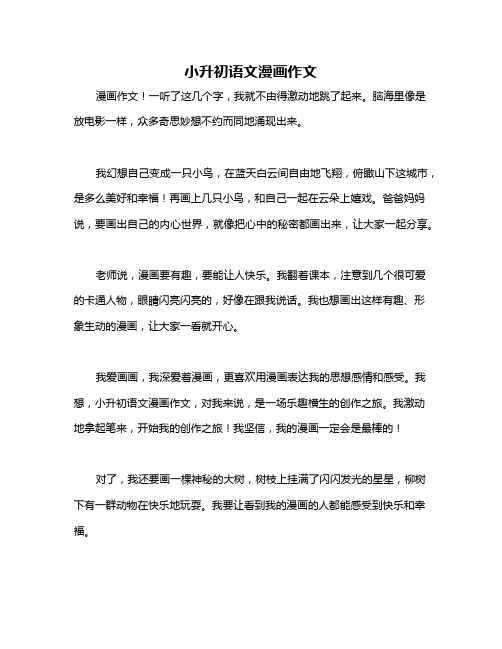 小升初语文漫画作文

漫画作文！一听了这几个字，我就不由得激动地跳了起来。脑海里像是放电影一样，众多奇思妙想不约而同地涌现出来。

我幻想自己变成一只小鸟，在蓝天白云间自由地飞翔，俯瞰山下这城市，是多么美好和幸福！再画上几只小鸟，和自己一起在云朵上嬉戏。爸爸妈妈说，要画出自己的内心世界，就像把心中的秘密都画出来，让大家一起分享。

老师说，漫画要有趣，要能让人快乐。我翻着课本，注意到几个很可爱的卡通人物，眼睛闪亮闪亮的，好像在跟我说话。我也想画出这样有趣、形象生动的漫画，让大家一看就开心。

我爱画画，我深爱着漫画，更喜欢用漫画表达我的思想感情和感受。我想，小升初语文漫画作文，对我来说，是一场乐趣横生的创作之旅。我激动地拿起笔来，开始我的创作之旅！我坚信，我的漫画一定会是最棒的！

对了，我还要画一棵神秘的大树，树枝上挂满了闪闪发光的星星，柳树下有一群动物在快乐地玩耍。我要让看到我的漫画的人都能感受到快乐和幸福。